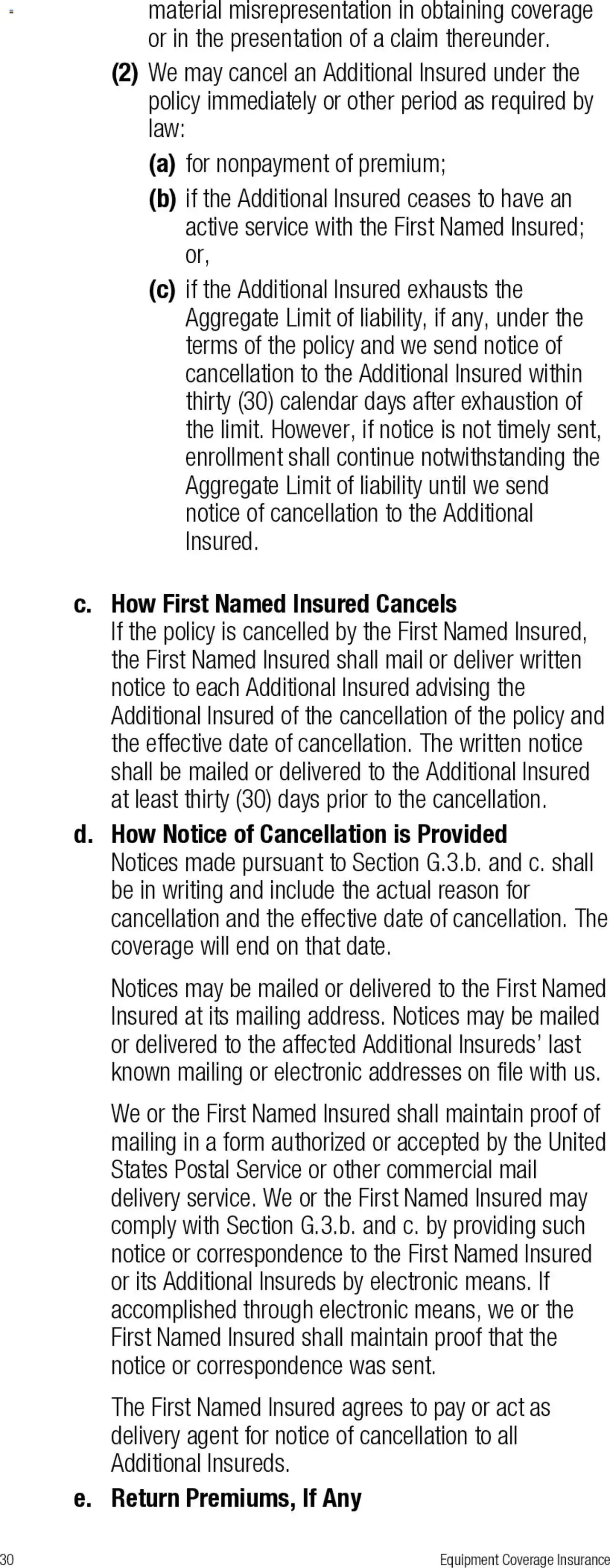 material misrepresentation in obtaining coverage or in the presentation of a claim thereunder.

(2) We may cancel an Additional Insured under the policy immediately or other period as required by law:

(a) for nonpayment of premium;

(b) if the Additional Insured ceases to have an active service with the First Named Insured; or,

(c) if the Additional Insured exhausts the Aggregate Limit of liability, if any, under the terms of the policy and we send notice of cancellation to the Additional Insured within thirty (30) calendar days after exhaustion of the limit. However, if notice is not timely sent, enrollment shall continue notwithstanding the Aggregate Limit of liability until we send notice of cancellation to the Additional Insured.

c. How First Named Insured Cancels
If the policy is cancelled by the First Named Insured, the First Named Insured shall mail or deliver written notice to each Additional Insured advising the Additional Insured of the cancellation of the policy and the effective date of cancellation. The written notice shall be mailed or delivered to the Additional Insured at least thirty (30) days prior to the cancellation.

d. How Notice of Cancellation is Provided
Notices made pursuant to Section G.3.b. and c. shall be in writing and include the actual reason for cancellation and the effective date of cancellation. The coverage will end on that date.

Notices may be mailed or delivered to the First Named Insured at its mailing address. Notices may be mailed or delivered to the affected Additional Insureds' last known mailing or electronic addresses on file with us.

We or the First Named Insured shall maintain proof of mailing in a form authorized or accepted by the United States Postal Service or other commercial mail delivery service. We or the First Named Insured may comply with Section G.3.b. and c. by providing such notice or correspondence to the First Named Insured or its Additional Insureds by electronic means. If accomplished through electronic means, we or the First Named Insured shall maintain proof that the notice or correspondence was sent.

The First Named Insured agrees to pay or act as delivery agent for notice of cancellation to all Additional Insureds.

e. Return Premiums, If Any

30 Equipment Coverage Insurance